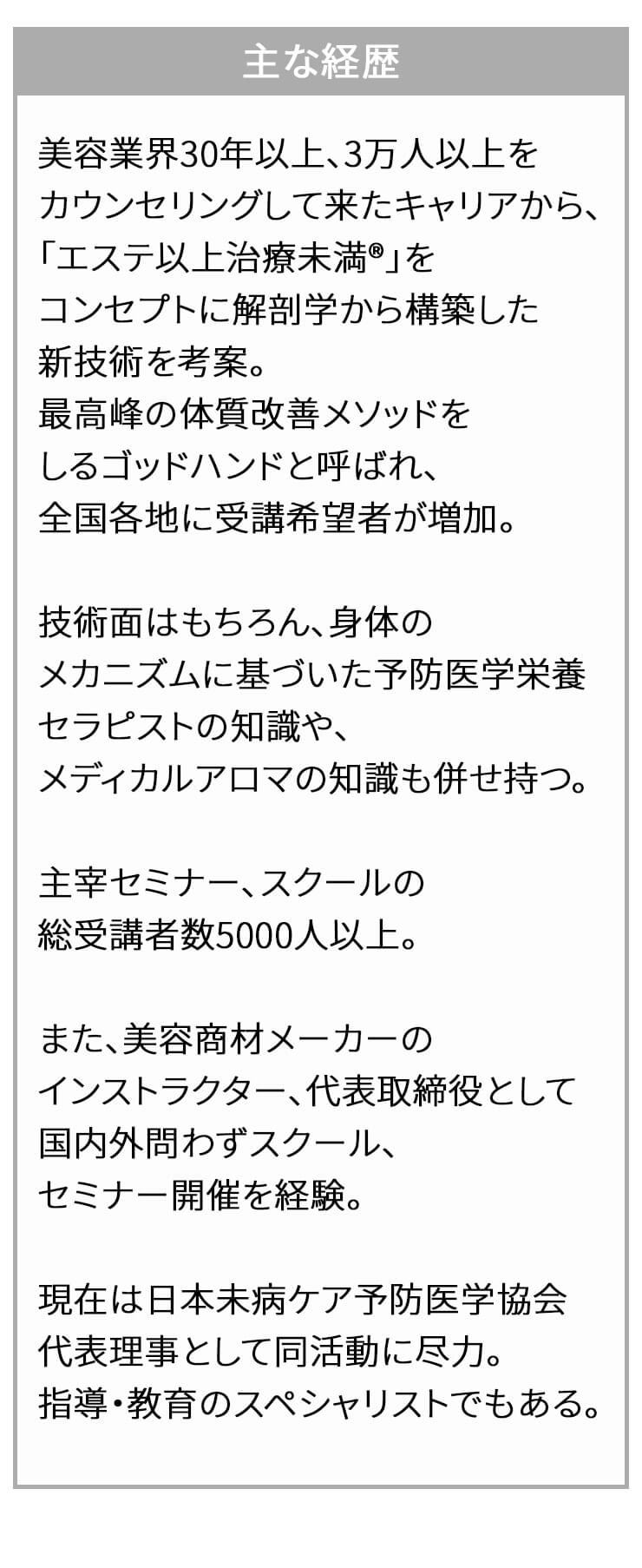 主な経歴

美容業界30年以上、3万人以上をカウンセリングして来たキャリアから、「エステ以上治療未満®」をコンセプトに解剖学から構築した新技術を考案。最高峰の体質改善メソッドをしるゴッドハンドと呼ばれ、全国各地に受講希望者が増加。

技術面はもちろん、身体のメカニズムに基づいた予防医学栄養セラピストの知識や、メディカルアロマの知識も併せ持つ。

主宰セミナー、スクールの総受講者数5000人以上。

また、美容商材メーカーのインストラクター、代表取締役として国内外問わずスクール、セミナー開催を経験。

現在は日本未病ケア予防医学協会代表理事として同活動に尽力。指導・教育のスペシャリストでもある。